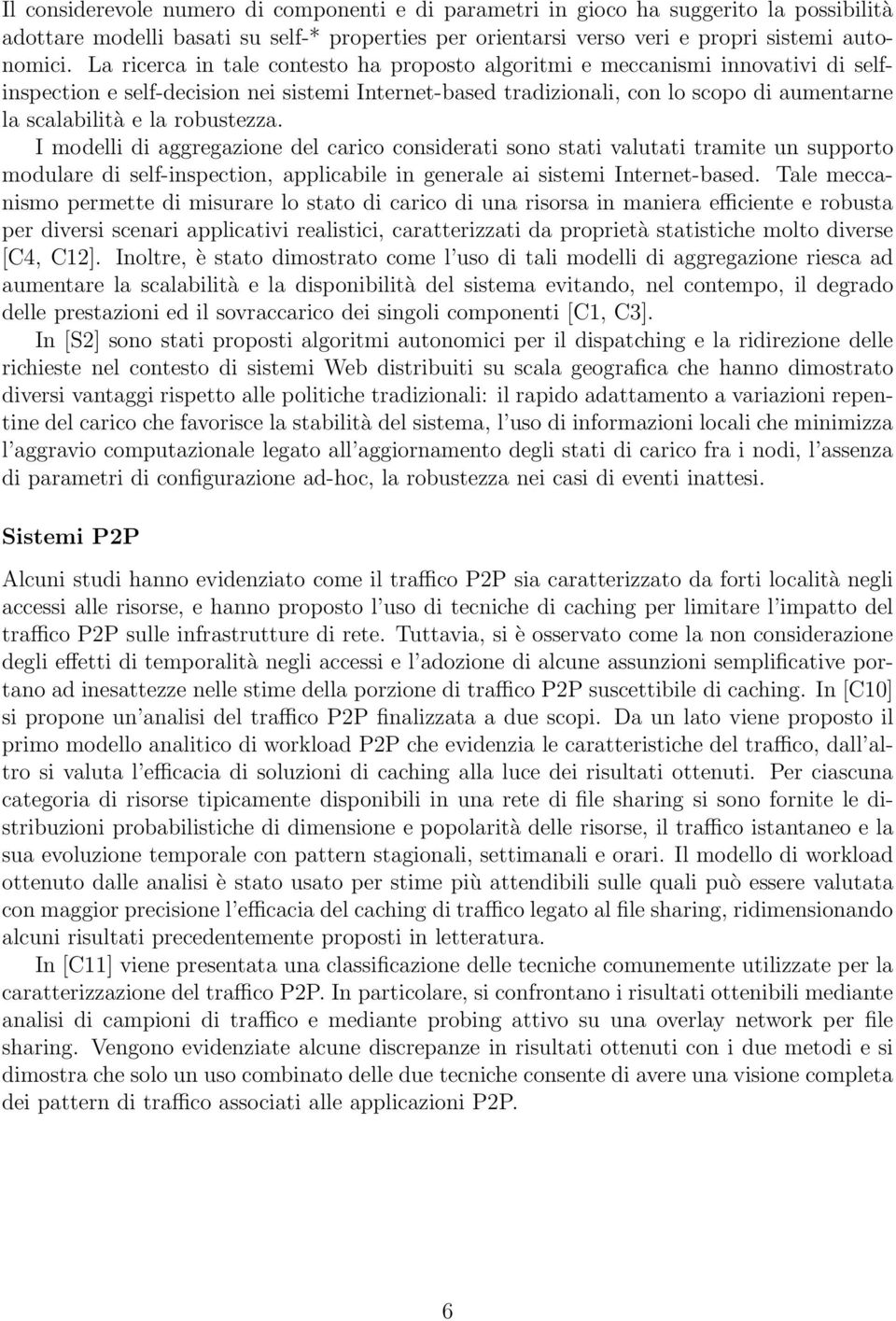 Il considerevole numero di componenti e di parametri in gioco ha suggerito la possibilità adottare modelli basati su self-* properties per orientarsi verso veri e propri sistemi autonomici. La ricerca in tale contesto ha proposto algoritmi e meccanismi innovativi di self-inspection e self-decision nei sistemi Internet-based tradizionali, con lo scopo di aumentarne la scalabilità e la robustezza.

I modelli di aggregazione del carico considerati sono stati valutati tramite un supporto modulare di self-inspection, applicabile in generale ai sistemi Internet-based. Tale meccanismo permette di misurare lo stato di carico di una risorsa in maniera efficiente e robusta per diversi scenari applicativi realistici, caratterizzati da proprietà statistiche molto diverse [C4, C12]. Inoltre, è stato dimostrato come l'uso di tali modelli di aggregazione riesca ad aumentare la scalabilità e la disponibilità del sistema evitando, nel contempo, il degrado delle prestazioni ed il sovraccarico dei singoli componenti [C1, C3].

In [S2] sono stati proposti algoritmi autonomici per il dispatching e la ridirezione delle richieste nel contesto di sistemi Web distribuiti su scala geografica che hanno dimostrato diversi vantaggi rispetto alle politiche tradizionali: il rapido adattamento a variazioni repentine del carico che favorisce la stabilità del sistema, l'uso di informazioni locali che minimizza l'aggravio computazionale legato all'aggiornamento degli stati di carico fra i nodi, l'assenza di parametri di configurazione ad-hoc, la robustezza nei casi di eventi inattesi.

Sistemi P2P

Alcuni studi hanno evidenziato come il traffico P2P sia caratterizzato da forti località negli accessi alle risorse, e hanno proposto l'uso di tecniche di caching per limitare l'impatto del traffico P2P sulle infrastrutture di rete. Tuttavia, si è osservato come la non considerazione degli effetti di temporalità negli accessi e l'adozione di alcune assunzioni semplificative portano ad inesattezze nelle stime della porzione di traffico P2P suscettibile di caching. In [C10] si propone un'analisi del traffico P2P finalizzata a due scopi. Da un lato viene proposto il primo modello analitico di workload P2P che evidenzia le caratteristiche del traffico, dall'altro si valuta l'efficacia di soluzioni di caching alla luce dei risultati ottenuti. Per ciascuna categoria di risorse tipicamente disponibili in una rete di file sharing si sono fornite le distribuzioni probabilistiche di dimensione e popolarità delle risorse, il traffico istantaneo e la sua evoluzione temporale con pattern stagionali, settimanali e orari. Il modello di workload ottenuto dalle analisi è stato usato per stime più attendibili sulle quali può essere valutata con maggior precisione l'efficacia del caching di traffico legato al file sharing, ridimensionando alcuni risultati precedentemente proposti in letteratura.

In [C11] viene presentata una classificazione delle tecniche comunemente utilizzate per la caratterizzazione del traffico P2P. In particolare, si confrontano i risultati ottenibili mediante analisi di campioni di traffico e mediante probing attivo su una overlay network per file sharing. Vengono evidenziate alcune discrepanze in risultati ottenuti con i due metodi e si dimostra che solo un uso combinato delle due tecniche consente di avere una visione completa dei pattern di traffico associati alle applicazioni P2P.

6